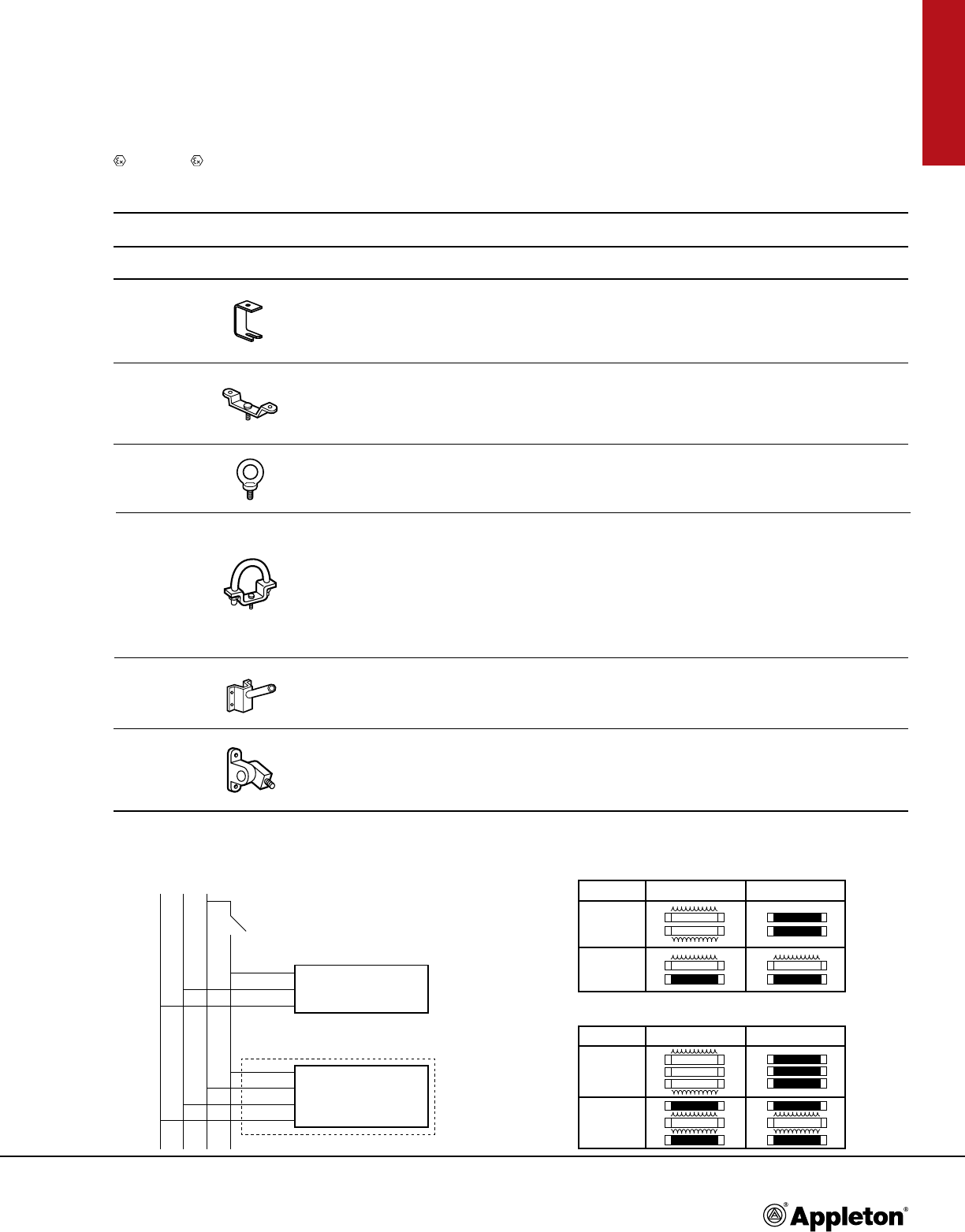 Appleton®